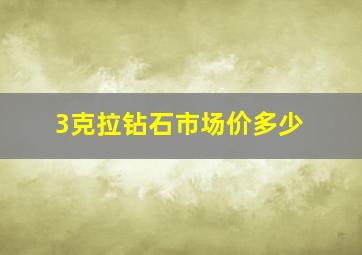 3克拉钻石市场价多少